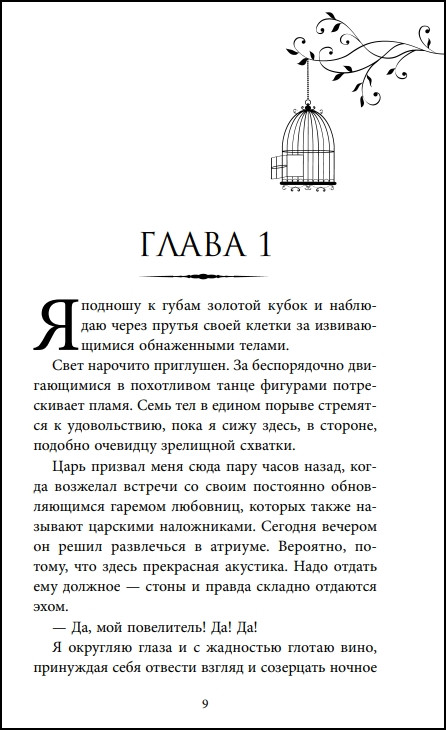 ГЛАВА 1

Я подношу к губам золотой кубок и наблюдаю через прутья своей клетки за извивающимися обнаженными телами.

Свет нарочито приглушен. За беспорядочно двигающимися в похотливом танце фигурами потрескивает пламя. Семь тел в едином порыве стремятся к удовольствию, пока я сижу здесь, в стороне, подобно очевидцу зрелищной схватки.

Царь призвал меня сюда пару часов назад, когда возжелал встречи со своим постоянно обновляющимся гаремом любовниц, которых также называют царскими наложниками. Сегодня вечером он решил развлечься в атриуме. Вероятно, потому, что здесь прекрасная акустика. Надо отдать ему должное — стоны и правда складно отдаются эхом.

— Да, мой повелитель! Да! Да!

Я округляю глаза и с жадностью глотаю вино, принуждая себя отвести взгляд и созерцать ночное

9